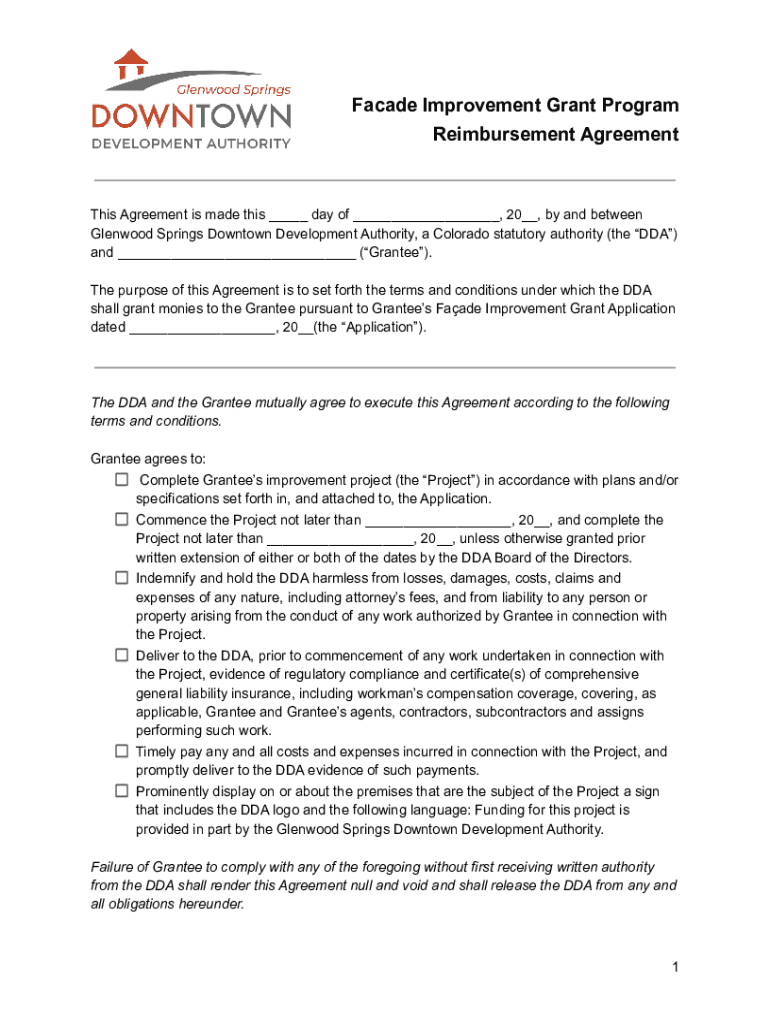 Glenwood Springs
DOWNTOWN
DEVELOPMENT AUTHORITY

Facade Improvement Grant Program
Reimbursement Agreement

This Agreement is made this _____ day of __________________, 20__, by and between Glenwood Springs Downtown Development Authority, a Colorado statutory authority (the “DDA”) and ______________________________ (“Grantee”).

The purpose of this Agreement is to set forth the terms and conditions under which the DDA shall grant monies to the Grantee pursuant to Grantee’s Façade Improvement Grant Application dated __________________, 20__(the “Application”).

The DDA and the Grantee mutually agree to execute this Agreement according to the following terms and conditions.

Grantee agrees to:
☐ Complete Grantee’s improvement project (the “Project”) in accordance with plans and/or specifications set forth in, and attached to, the Application.
☐ Commence the Project not later than __________________, 20__, and complete the Project not later than __________________, 20__, unless otherwise granted prior written extension of either or both of the dates by the DDA Board of the Directors.
☐ Indemnify and hold the DDA harmless from losses, damages, costs, claims and expenses of any nature, including attorney’s fees, and from liability to any person or property arising from the conduct of any work authorized by Grantee in connection with the Project.
☐ Deliver to the DDA, prior to commencement of any work undertaken in connection with the Project, evidence of regulatory compliance and certificate(s) of comprehensive general liability insurance, including workman’s compensation coverage, covering, as applicable, Grantee and Grantee’s agents, contractors, subcontractors and assigns performing such work.
☐ Timely pay any and all costs and expenses incurred in connection with the Project, and promptly deliver to the DDA evidence of such payments.
☐ Prominently display on or about the premises that are the subject of the Project a sign that includes the DDA logo and the following language: Funding for this project is provided in part by the Glenwood Springs Downtown Development Authority.

Failure of Grantee to comply with any of the foregoing without first receiving written authority from the DDA shall render this Agreement null and void and shall release the DDA from any and all obligations hereunder.

1